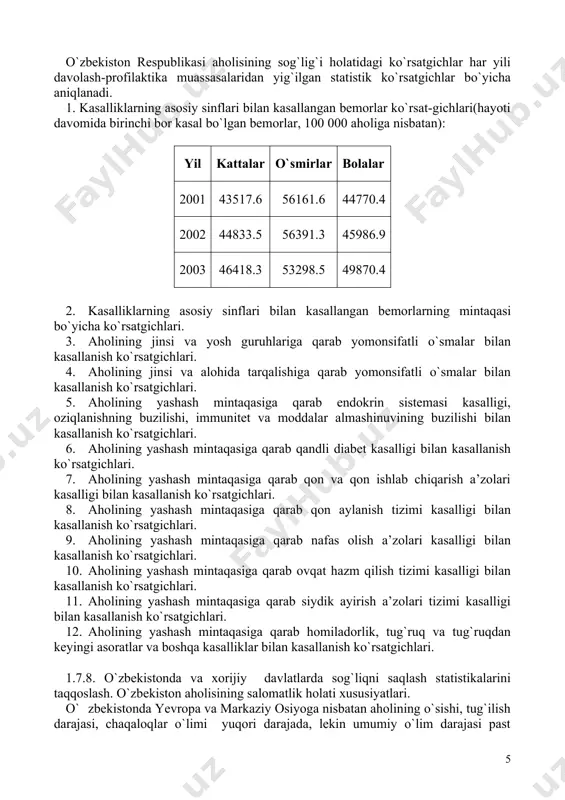 O`zbekiston Respublikasi aholisining sog`lig`i holatidagi ko`rsatgichlar har yili davolash-profilaktika muassasalaridan yig`ilgan statistik ko`rsatgichlar bo`yicha aniqlanadi.

1. Kasalliklarning asosiy sinflari bilan kasallangan bemorlar ko`rsat-gichlari(hayoti davomida birinchi bor kasal bo`lgan bemorlar, 100 000 aholiga nisbatan):

| Yil | Kattalar | O`smirlar | Bolalar |
|---|---|---|---|
| 2001 | 43517.6 | 56161.6 | 44770.4 |
| 2002 | 44833.5 | 56391.3 | 45986.9 |
| 2003 | 46418.3 | 53298.5 | 49870.4 |

2. Kasalliklarning asosiy sinflari bilan kasallangan bemorlarning mintaqasi bo`yicha ko`rsatgichlari.
3. Aholining jinsi va yosh guruhlariga qarab yomonsifatli o`smalar bilan kasallanish ko`rsatgichlari.
4. Aholining jinsi va alohida tarqalishiga qarab yomonsifatli o`smalar bilan kasallanish ko`rsatgichlari.
5. Aholining yashash mintaqasiga qarab endokrin sistemasi kasalligi, oziqlanishning buzilishi, immunitet va moddalar almashinuvining buzilishi bilan kasallanish ko`rsatgichlari.
6. Aholining yashash mintaqasiga qarab qandli diabet kasalligi bilan kasallanish ko`rsatgichlari.
7. Aholining yashash mintaqasiga qarab qon va qon ishlab chiqarish a'zolari kasalligi bilan kasallanish ko`rsatgichlari.
8. Aholining yashash mintaqasiga qarab qon aylanish tizimi kasalligi bilan kasallanish ko`rsatgichlari.
9. Aholining yashash mintaqasiga qarab nafas olish a'zolari kasalligi bilan kasallanish ko`rsatgichlari.
10. Aholining yashash mintaqasiga qarab ovqat hazm qilish tizimi kasalligi bilan kasallanish ko`rsatgichlari.
11. Aholining yashash mintaqasiga qarab siydik ayirish a'zolari tizimi kasalligi bilan kasallanish ko`rsatgichlari.
12. Aholining yashash mintaqasiga qarab homiladorlik, tug`ruq va tug`ruqdan keyingi asoratlar va boshqa kasalliklar bilan kasallanish ko`rsatgichlari.

1.7.8. O`zbekistonda va xorijiy davlatlarda sog`liqni saqlash statistikalarini taqqoslash. O`zbekiston aholisining salomatlik holati xususiyatlari.

O` zbekistonda Yevropa va Markaziy Osiyoga nisbatan aholining o`sishi, tug`ilish darajasi, chaqaloqlar o`limi yuqori darajada, lekin umumiy o`lim darajasi past

5

FaylHub.uz